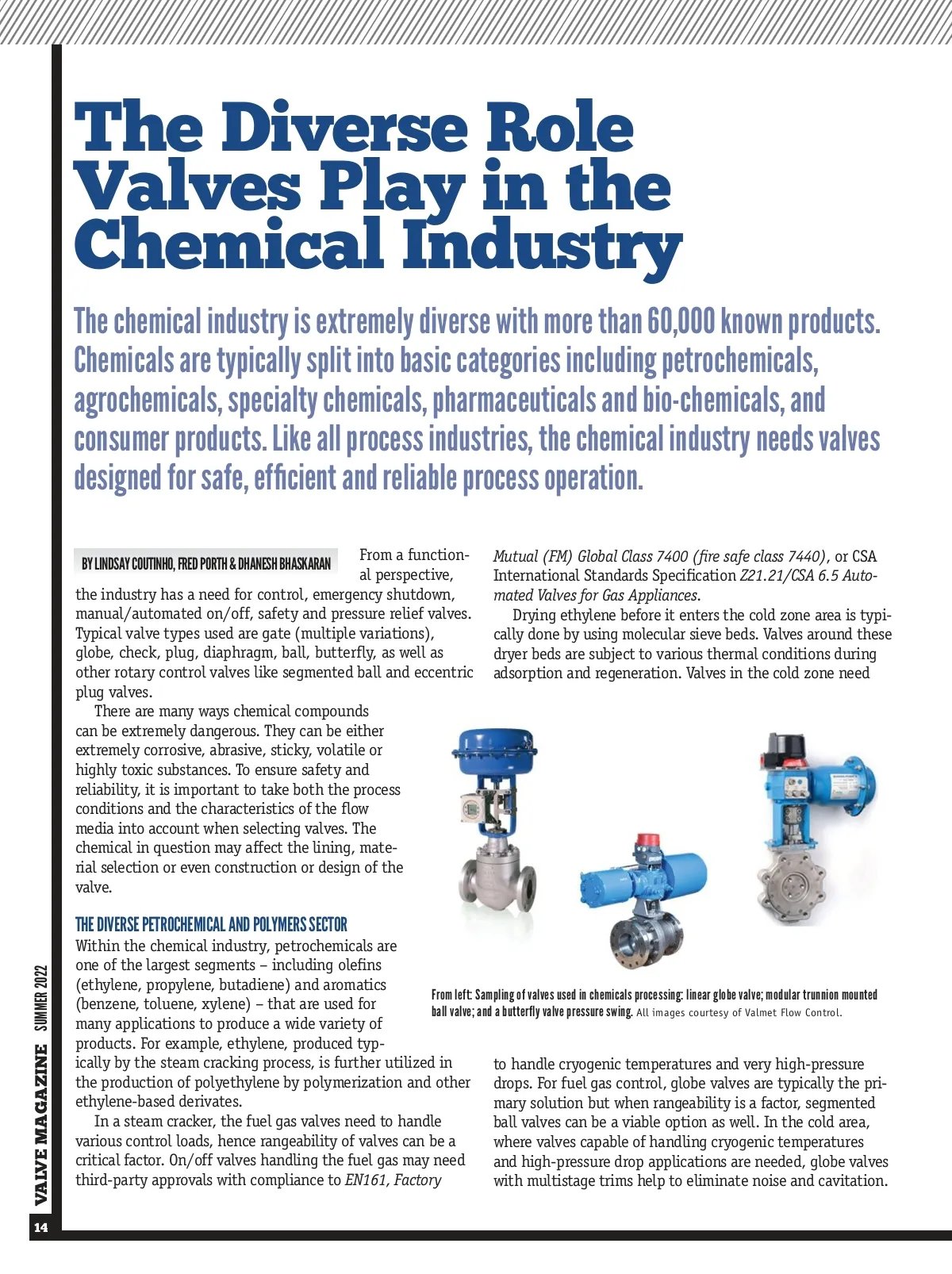 The Diverse Role Valves Play in the Chemical Industry

The chemical industry is extremely diverse with more than 60,000 known products. Chemicals are typically split into basic categories including petrochemicals, agrochemicals, specialty chemicals, pharmaceuticals and bio-chemicals, and consumer products. Like all process industries, the chemical industry needs valves designed for safe, efficient and reliable process operation.

BY LINDSAY COUTINHO, FRED PORTH & DHANESH BHASKARAN

From a functional perspective, the industry has a need for control, emergency shutdown, manual/automated on/off, safety and pressure relief valves. Typical valve types used are gate (multiple variations), globe, check, plug, diaphragm, ball, butterfly, as well as other rotary control valves like segmented ball and eccentric plug valves.

There are many ways chemical compounds can be extremely dangerous. They can be either extremely corrosive, abrasive, sticky, volatile or highly toxic substances. To ensure safety and reliability, it is important to take both the process conditions and the characteristics of the flow media into account when selecting valves. The chemical in question may affect the lining, material selection or even construction or design of the valve.

THE DIVERSE PETROCHEMICAL AND POLYMERS SECTOR

Within the chemical industry, petrochemicals are one of the largest segments – including olefins (ethylene, propylene, butadiene) and aromatics (benzene, toluene, xylene) – that are used for many applications to produce a wide variety of products. For example, ethylene, produced typically by the steam cracking process, is further utilized in the production of polyethylene by polymerization and other ethylene-based derivates.

In a steam cracker, the fuel gas valves need to handle various control loads, hence rangeability of valves can be a critical factor. On/off valves handling the fuel gas may need third-party approvals with compliance to EN161, Factory Mutual (FM) Global Class 7400 (fire safe class 7440), or CSA International Standards Specification Z21.21/CSA 6.5 Automated Valves for Gas Appliances.

Drying ethylene before it enters the cold zone area is typically done by using molecular sieve beds. Valves around these dryer beds are subject to various thermal conditions during adsorption and regeneration. Valves in the cold zone need

From left: Sampling of valves used in chemicals processing: linear globe valve; modular trunnion mounted ball valve; and a butterfly valve pressure swing. All images courtesy of Valmet Flow Control.

to handle cryogenic temperatures and very high-pressure drops. For fuel gas control, globe valves are typically the primary solution but when rangeability is a factor, segmented ball valves can be a viable option as well. In the cold area, where valves capable of handling cryogenic temperatures and high-pressure drop applications are needed, globe valves with multistage trims help to eliminate noise and cavitation.

VALVE MAGAZINE SUMMER 2022

14